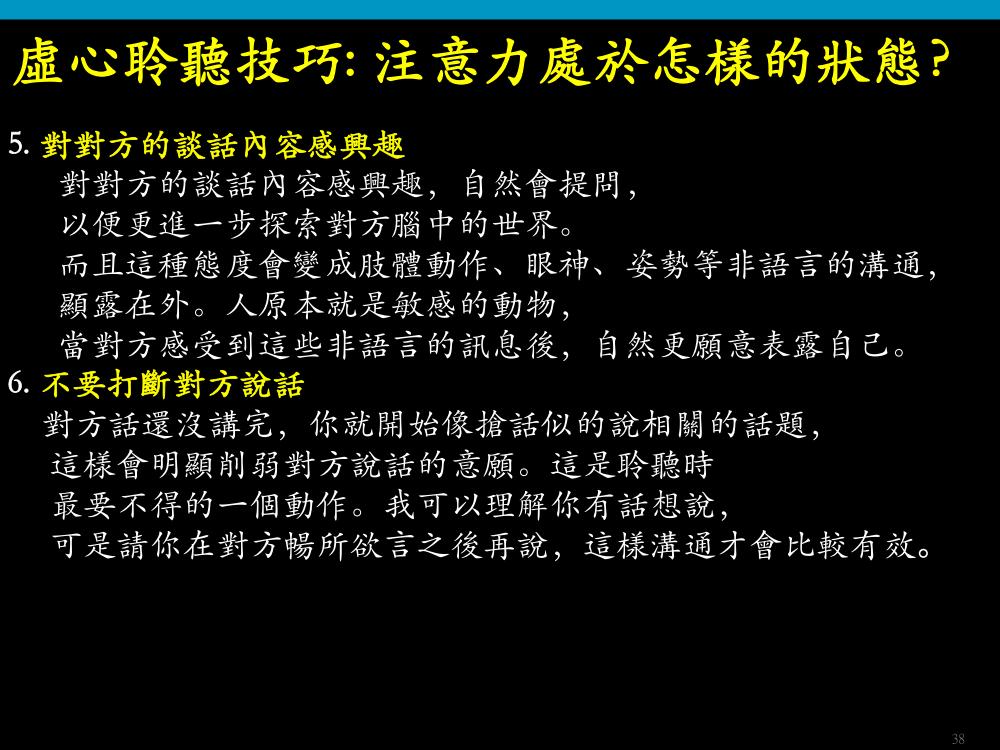 虛心聆聽技巧: 注意力處於怎樣的狀態?

5. 對對方的談話內容感興趣
對對方的談話內容感興趣，自然會提問，
以便更進一步探索對方腦中的世界。
而且這種態度會變成肢體動作、眼神、姿勢等非語言的溝通，
顯露在外。人原本就是敏感的動物，
當對方感受到這些非語言的訊息後，自然更願意表露自己。

6. 不要打斷對方說話
對方話還沒講完，你就開始像搶話似的說相關的話題，
這樣會明顯削弱對方說話的意願。這是聆聽時
最要不得的一個動作。我可以理解你有話想說，
可是請你在對方暢所欲言之後再說，這樣溝通才會比較有效。

38